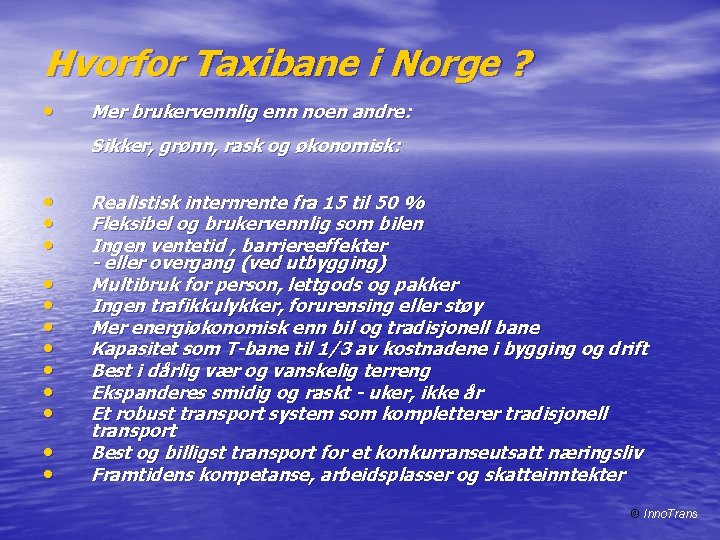 Hvorfor Taxibane i Norge ?

• Mer brukervennlig enn noen andre:

Sikker, grønn, rask og økonomisk:

• Realistisk internrente fra 15 til 50 %
• Fleksibel og brukervennlig som bilen
• Ingen ventetid , barriereeffekter - eller overgang (ved utbygging)
• Multibruk for person, lettgods og pakker
• Ingen trafikkulykker, forurensing eller støy
• Mer energiøkonomisk enn bil og tradisjonell bane
• Kapasitet som T-bane til 1/3 av kostnadene i bygging og drift
• Best i dårlig vær og vanskelig terreng
• Ekspanderes smidig og raskt - uker, ikke år
• Et robust transport system som kompletterer tradisjonell transport
• Best og billigst transport for et konkurranseutsatt næringsliv
• Framtidens kompetanse, arbeidsplasser og skatteinntekter

© InnoTrans